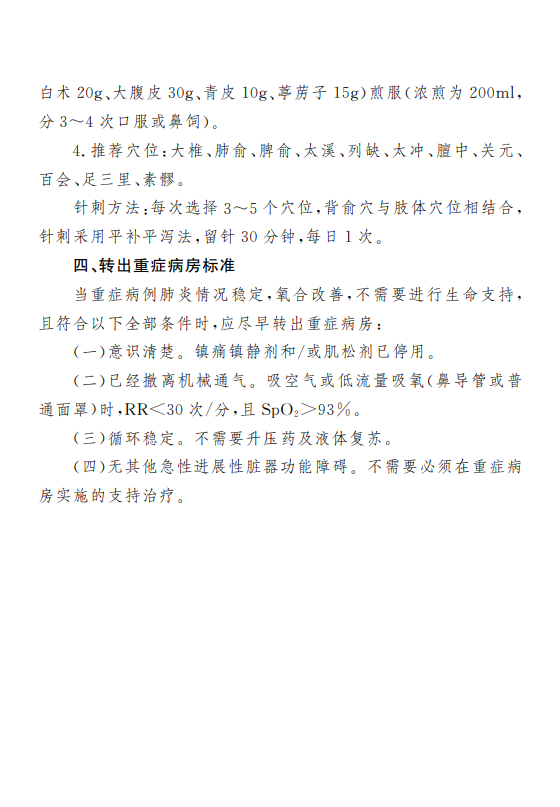 白术 20g、大腹皮 30g、青皮 10g、葶苈子 15g)煎服(浓煎为 200ml，分 3～4 次口服或鼻饲)。

4. 推荐穴位：大椎、肺俞、脾俞、太溪、列缺、太冲、膻中、关元、百会、足三里、素髎。

针刺方法：每次选择 3～5 个穴位，背俞穴与肢体穴位相结合，针刺采用平补平泻法，留针 30 分钟，每日 1 次。

四、转出重症病房标准

当重症病例肺炎情况稳定，氧合改善，不需要进行生命支持，且符合以下全部条件时，应尽早转出重症病房：

(一)意识清楚。镇痛镇静剂和/或肌松剂已停用。

(二)已经撤离机械通气。吸空气或低流量吸氧(鼻导管或普通面罩)时，RR＜30 次/分，且 $SpO_2$＞93%。

(三)循环稳定。不需要升压药及液体复苏。

(四)无其他急性进展性脏器功能障碍。不需要必须在重症病房实施的支持治疗。